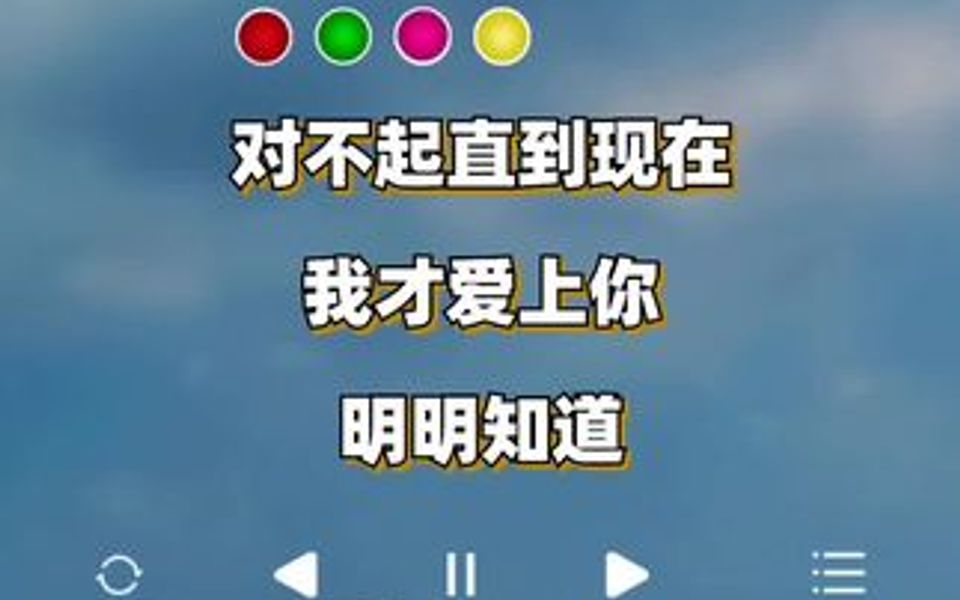 对不起直到现在

我才爱上你

明明知道